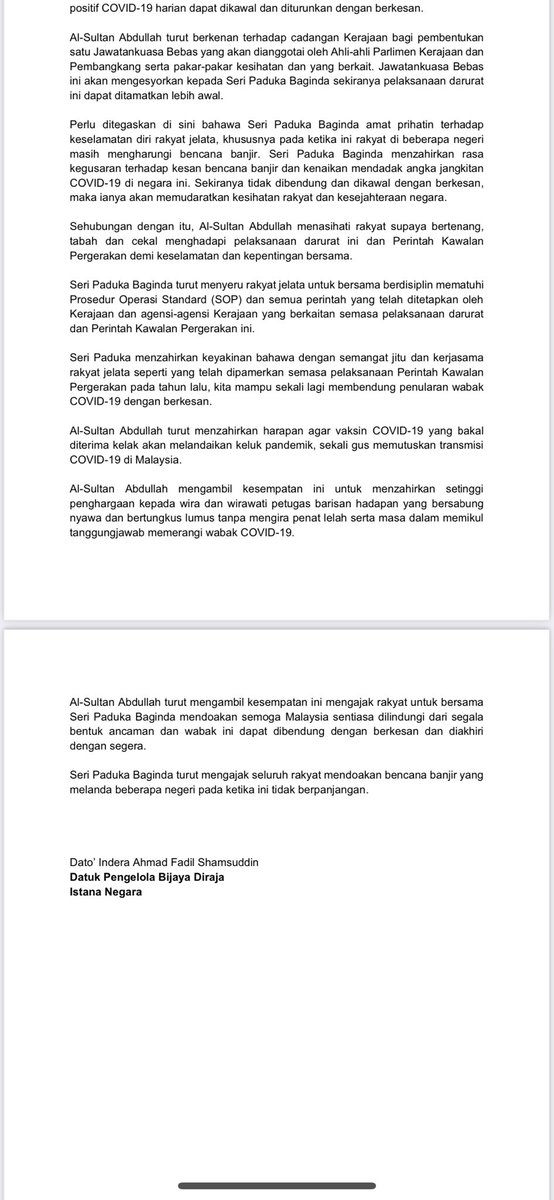 positif COVID-19 harian dapat dikawal dan diturunkan dengan berkesan.

Al-Sultan Abdullah turut berkenan terhadap cadangan Kerajaan bagi pembentukan satu Jawatankuasa Bebas yang akan dianggotai oleh Ahli-ahli Parlimen Kerajaan dan Pembangkang serta pakar-pakar kesihatan dan yang berkait. Jawatankuasa Bebas ini akan mengesyorkan kepada Seri Paduka Baginda sekiranya pelaksanaan darurat ini dapat ditamatkan lebih awal.

Perlu ditegaskan di sini bahawa Seri Paduka Baginda amat prihatin terhadap keselamatan diri rakyat jelata, khususnya pada ketika ini rakyat di beberapa negeri masih mengharungi bencana banjir. Seri Paduka Baginda menzahirkan rasa kegusaran terhadap kesan bencana banjir dan kenaikan mendadak angka jangkitan COVID-19 di negara ini. Sekiranya tidak dibendung dan dikawal dengan berkesan, maka ianya akan memudaratkan kesihatan rakyat dan kesejahteraan negara.

Sehubungan dengan itu, Al-Sultan Abdullah menasihati rakyat supaya bertenang, tabah dan cekal menghadapi pelaksanaan darurat ini dan Perintah Kawalan Pergerakan demi keselamatan dan kepentingan bersama.

Seri Paduka Baginda turut menyeru rakyat jelata untuk bersama berdisiplin mematuhi Prosedur Operasi Standard (SOP) dan semua perintah yang telah ditetapkan oleh Kerajaan dan agensi-agensi Kerajaan yang berkaitan semasa pelaksanaan darurat dan Perintah Kawalan Pergerakan ini.

Seri Paduka menzahirkan keyakinan bahawa dengan semangat jitu dan kerjasama rakyat jelata seperti yang telah dipamerkan semasa pelaksanaan Perintah Kawalan Pergerakan pada tahun lalu, kita mampu sekali lagi membendung penularan wabak COVID-19 dengan berkesan.

Al-Sultan Abdullah turut menzahirkan harapan agar vaksin COVID-19 yang bakal diterima kelak akan melandaikan keluk pandemik, sekali gus memutuskan transmisi COVID-19 di Malaysia.

Al-Sultan Abdullah mengambil kesempatan ini untuk menzahirkan setinggi penghargaan kepada wira dan wirawati petugas barisan hadapan yang bersabung nyawa dan bertungkus lumus tanpa mengira penat lelah serta masa dalam memikul tanggungjawab memerangi wabak COVID-19.

Al-Sultan Abdullah turut mengambil kesempatan ini mengajak rakyat untuk bersama Seri Paduka Baginda mendoakan semoga Malaysia sentiasa dilindungi dari segala bentuk ancaman dan wabak ini dapat dibendung dengan berkesan dan diakhiri dengan segera.

Seri Paduka Baginda turut mengajak seluruh rakyat mendoakan bencana banjir yang melanda beberapa negeri pada ketika ini tidak berpanjangan.

Dato' Indera Ahmad Fadil Shamsuddin
Datuk Pengelola Bijaya Diraja
Istana Negara